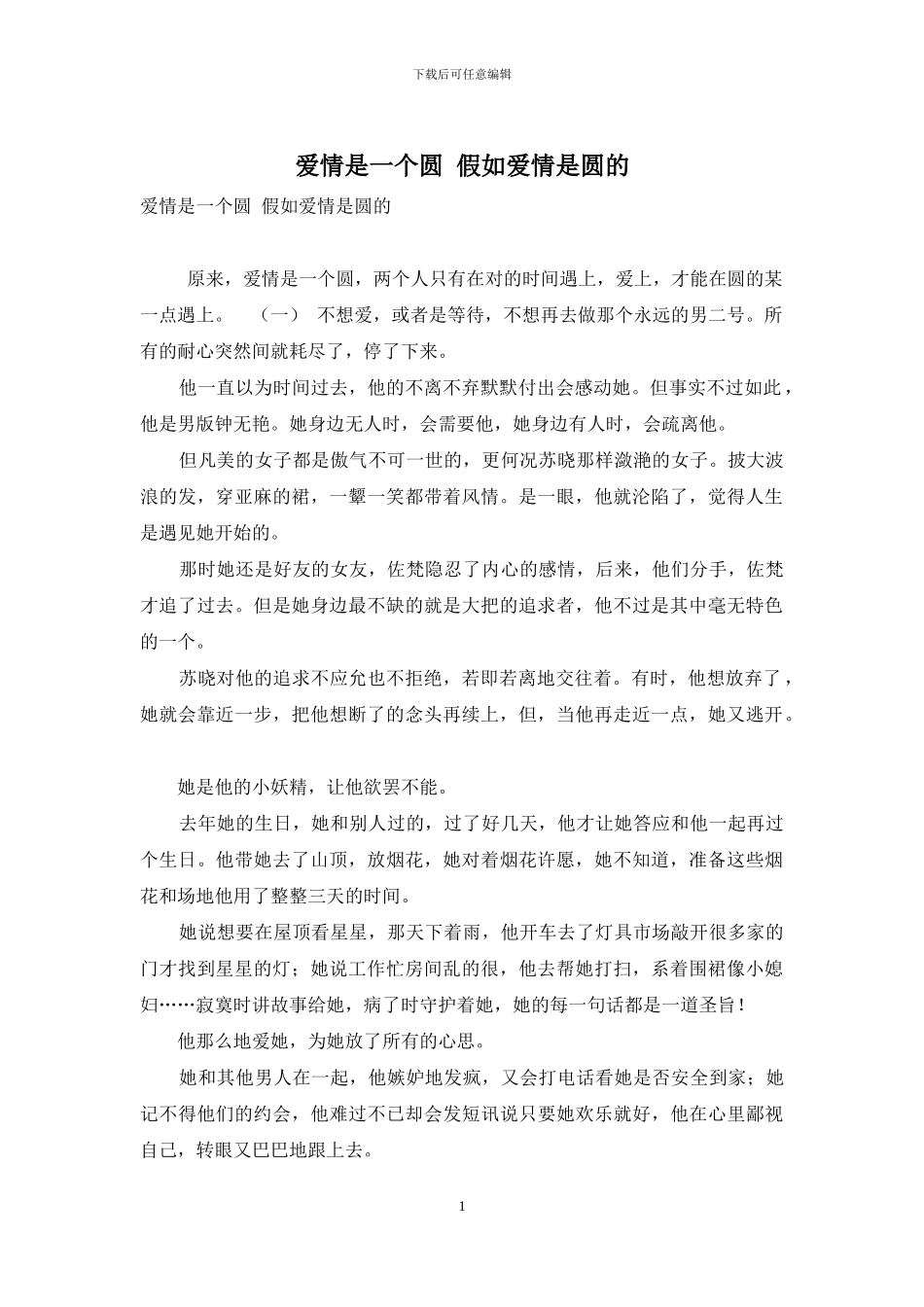 下载后可任意编辑

爱情是一个圆 假如爱情是圆的

爱情是一个圆 假如爱情是圆的

原来，爱情是一个圆，两个人只有在对的时间遇上，爱上，才能在圆的某一点遇上。 （一） 不想爱，或者是等待，不想再去做那个永远的男二号。所有的耐心突然间就耗尽了，停了下来。

他一直以为时间过去，他的不离不弃默默付出会感动她。但事实不过如此，他是男版钟无艳。她身边无人时，会需要他，她身边有人时，会疏离他。

但凡美的女子都是傲气不可一世的，更何况苏晓那样潋滟的女子。披大波浪的发，穿亚麻的裙，一颦一笑都带着风情。是一眼，他就沦陷了，觉得人生是遇见她开始的。

那时她还是好友的女友，佐梵隐忍了内心的感情，后来，他们分手，佐梵才追了过去。但是她身边最不缺的就是大把的追求者，他不过是其中毫无特色的一个。

苏晓对他的追求不应允也不拒绝，若即若离地交往着。有时，他想放弃了，她就会靠近一步，把他想断了的念头再续上，但，当他再走近一点，她又逃开。

她是他的小妖精，让他欲罢不能。

去年她的生日，她和别人过的，过了好几天，他才让她答应和他一起再过个生日。他带她去了山顶，放烟花，她对着烟花许愿，她不知道，准备这些烟花和场地他用了整整三天的时间。

她说想要在屋顶看星星，那天下着雨，他开车去了灯具市场敲开很多家的门才找到星星的灯；她说工作忙房间乱的很，他去帮她打扫，系着围裙像小媳妇……寂寞时讲故事给她，病了时守护着她，她的每一句话都是一道圣旨！

他那么地爱她，为她放了所有的心思。

她和其他男人在一起，他嫉妒地发疯，又会打电话看她是否安全到家；她记不得他们的约会，他难过不已却会发短讯说只要她欢乐就好，他在心里鄙视自己，转眼又巴巴地跟上去。

1